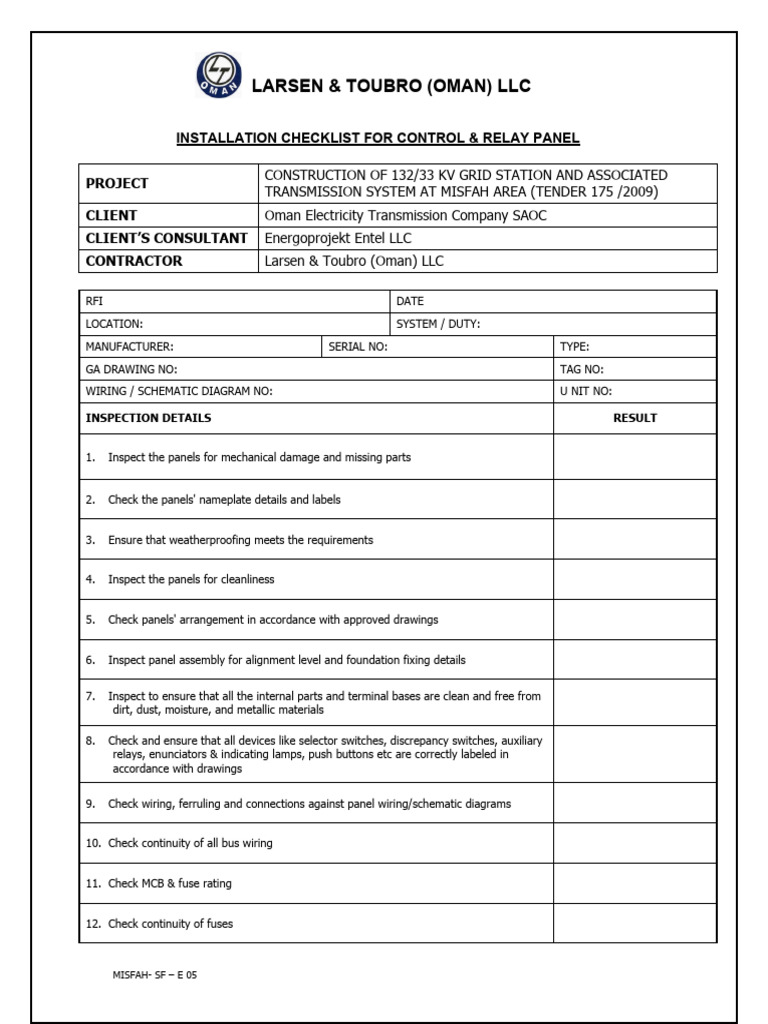 OMAN

LARSEN & TOUBRO (OMAN) LLC

INSTALLATION CHECKLIST FOR CONTROL & RELAY PANEL

| PROJECT | CONSTRUCTION OF 132/33 KV GRID STATION AND ASSOCIATED TRANSMISSION SYSTEM AT MISFAH AREA (TENDER 175 /2009) |
|---|---|
| CLIENT | Oman Electricity Transmission Company SAOC |
| CLIENT'S CONSULTANT | Energoprojekt Entel LLC |
| CONTRACTOR | Larsen & Toubro (Oman) LLC |

| RFI | | DATE | |
|---|---|---|---|
| LOCATION: | | SYSTEM / DUTY: | |
| MANUFACTURER: | SERIAL NO: | | TYPE: |
| GA DRAWING NO: | | | TAG NO: |
| WIRING / SCHEMATIC DIAGRAM NO: | | | U NIT NO: |
| INSPECTION DETAILS | | | RESULT |
| 1. Inspect the panels for mechanical damage and missing parts | | | |
| 2. Check the panels' nameplate details and labels | | | |
| 3. Ensure that weatherproofing meets the requirements | | | |
| 4. Inspect the panels for cleanliness | | | |
| 5. Check panels' arrangement in accordance with approved drawings | | | |
| 6. Inspect panel assembly for alignment level and foundation fixing details | | | |
| 7. Inspect to ensure that all the internal parts and terminal bases are clean and free from dirt, dust, moisture, and metallic materials | | | |
| 8. Check and ensure that all devices like selector switches, discrepancy switches, auxiliary relays, enunciators & indicating lamps, push buttons etc are correctly labeled in accordance with drawings | | | |
| 9. Check wiring, ferruling and connections against panel wiring/schematic diagrams | | | |
| 10. Check continuity of all bus wiring | | | |
| 11. Check MCB & fuse rating | | | |
| 12. Check continuity of fuses | | | |

MISFAH- SF – E 05